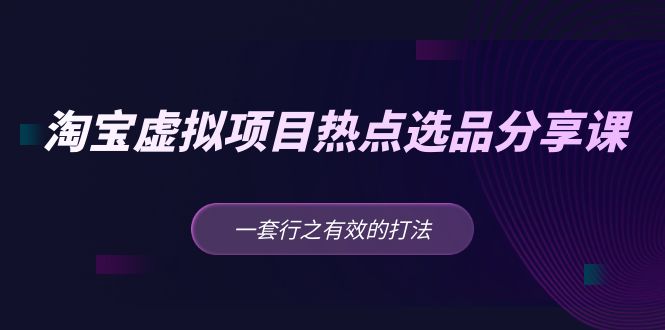 淘宝虚拟项目热点选品分享课

一套行之有效的打法